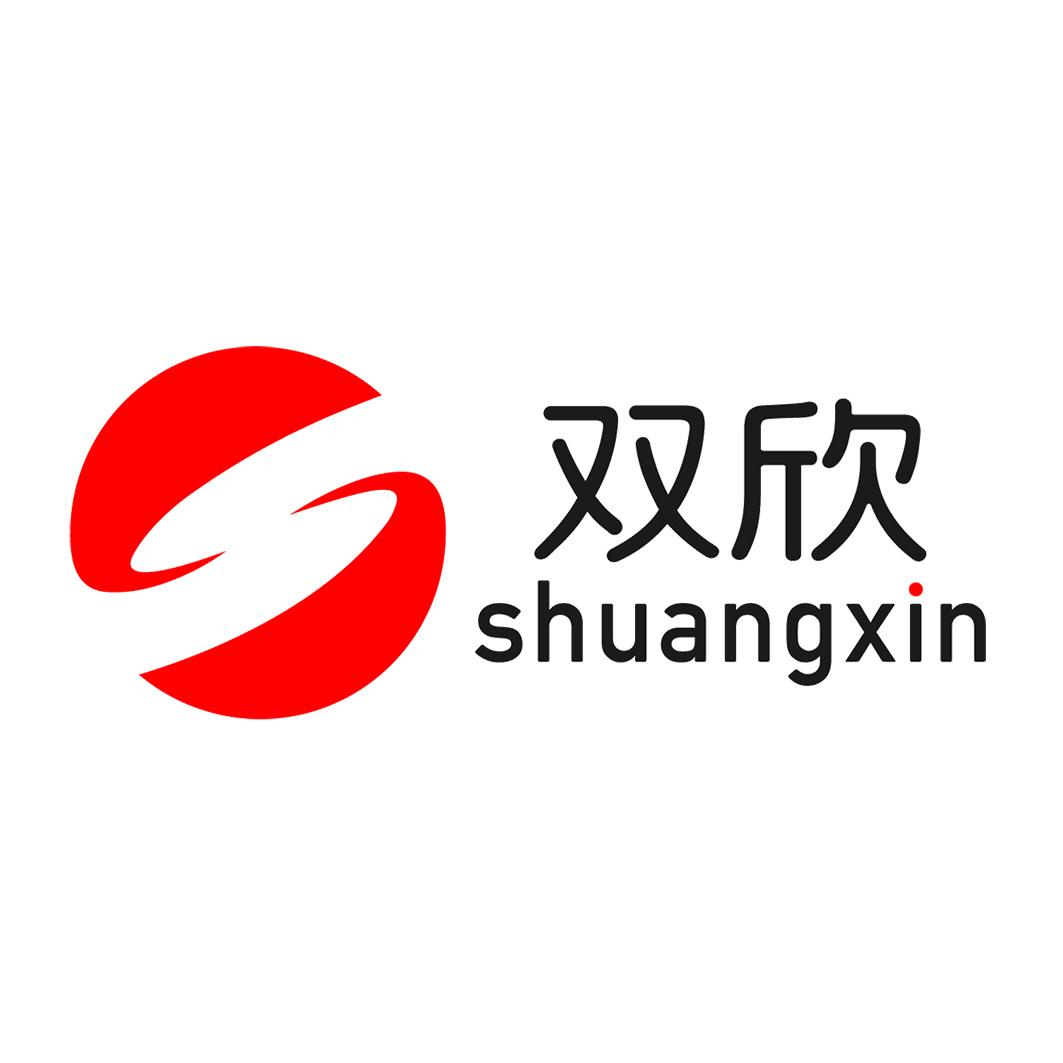 双欣
shuangxin